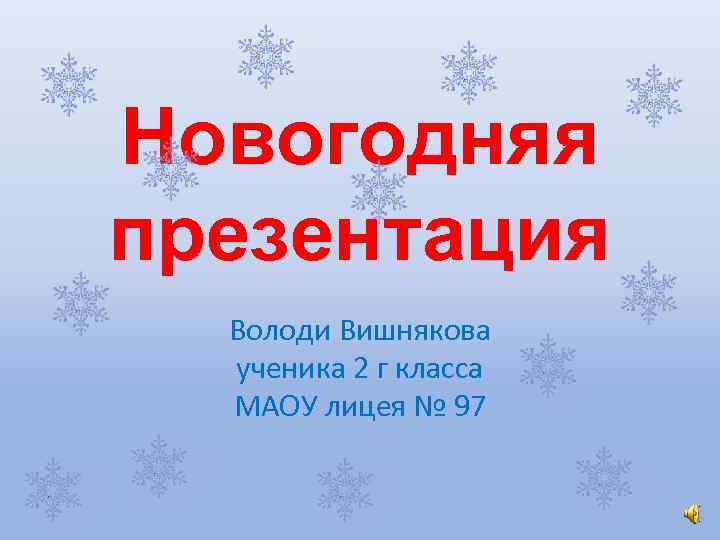 Новогодняя презентация

Володи Вишнякова
ученика 2 г класса
МАОУ лицея № 97